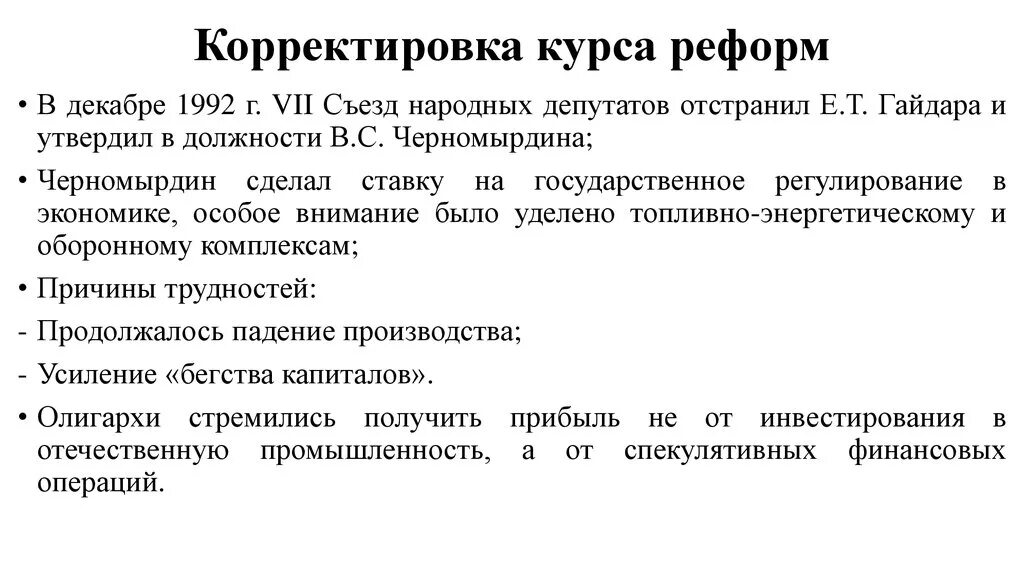 Корректировка курса реформ

• В декабре 1992 г. VII Съезд народных депутатов отстранил Е.Т. Гайдара и утвердил в должности В.С. Черномырдина;

• Черномырдин сделал ставку на государственное регулирование в экономике, особое внимание было уделено топливно-энергетическому и оборонному комплексам;

• Причины трудностей:

- Продолжалось падение производства;

- Усиление «бегства капиталов».

• Олигархи стремились получить прибыль не от инвестирования в отечественную промышленность, а от спекулятивных финансовых операций.